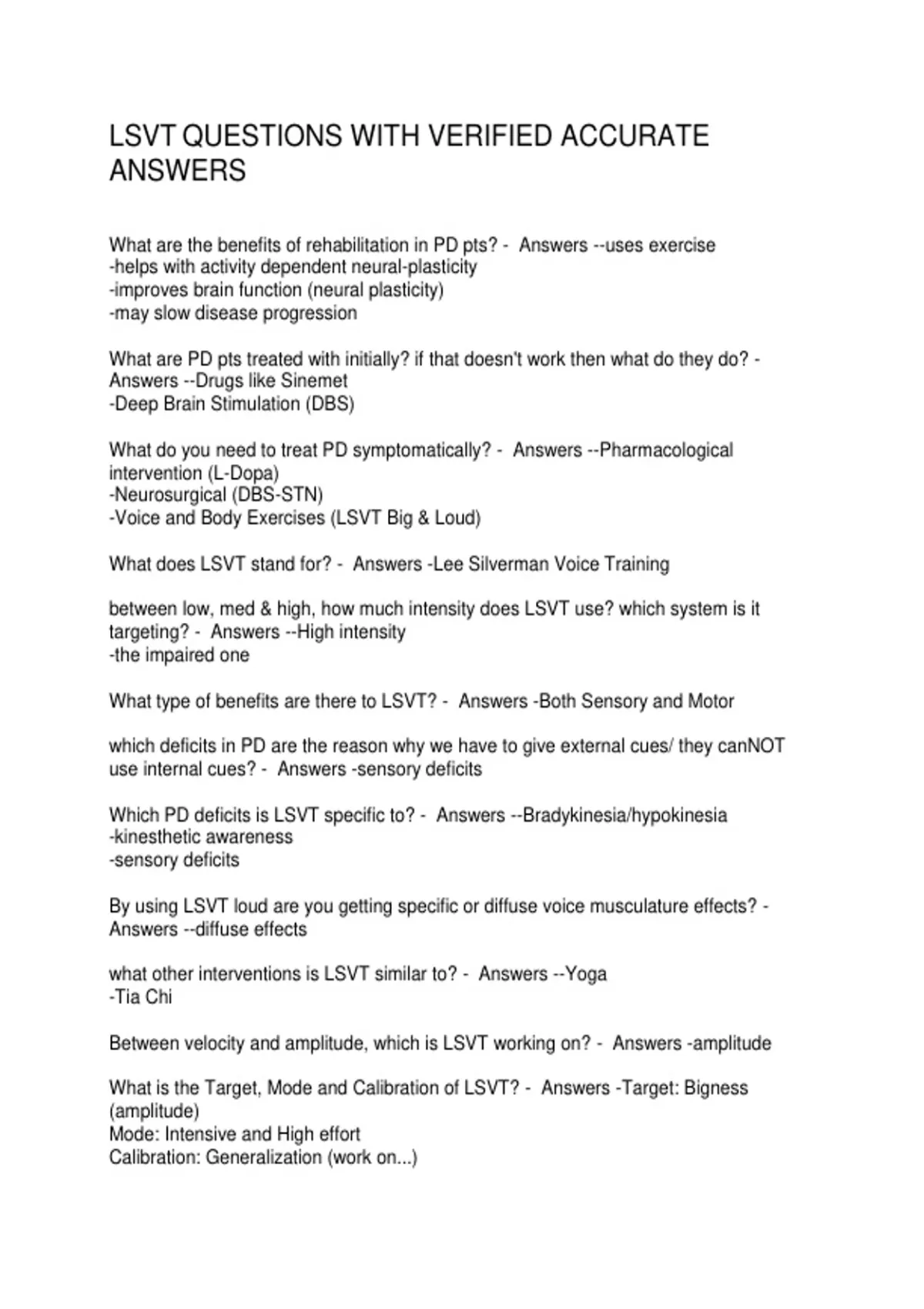 LSVT QUESTIONS WITH VERIFIED ACCURATE ANSWERS

What are the benefits of rehabilitation in PD pts? - Answers --uses exercise
-helps with activity dependent neural-plasticity
-improves brain function (neural plasticity)
-may slow disease progression

What are PD pts treated with initially? if that doesn't work then what do they do? - Answers --Drugs like Sinemet
-Deep Brain Stimulation (DBS)

What do you need to treat PD symptomatically? - Answers --Pharmacological intervention (L-Dopa)
-Neurosurgical (DBS-STN)
-Voice and Body Exercises (LSVT Big & Loud)

What does LSVT stand for? - Answers -Lee Silverman Voice Training

between low, med & high, how much intensity does LSVT use? which system is it targeting? - Answers --High intensity
-the impaired one

What type of benefits are there to LSVT? - Answers -Both Sensory and Motor

which deficits in PD are the reason why we have to give external cues/ they canNOT use internal cues? - Answers -sensory deficits

Which PD deficits is LSVT specific to? - Answers --Bradykinesia/hypokinesia
-kinesthetic awareness
-sensory deficits

By using LSVT loud are you getting specific or diffuse voice musculature effects? - Answers --diffuse effects

what other interventions is LSVT similar to? - Answers --Yoga
-Tia Chi

Between velocity and amplitude, which is LSVT working on? - Answers -amplitude

What is the Target, Mode and Calibration of LSVT? - Answers -Target: Bigness (amplitude)
Mode: Intensive and High effort
Calibration: Generalization (work on...)